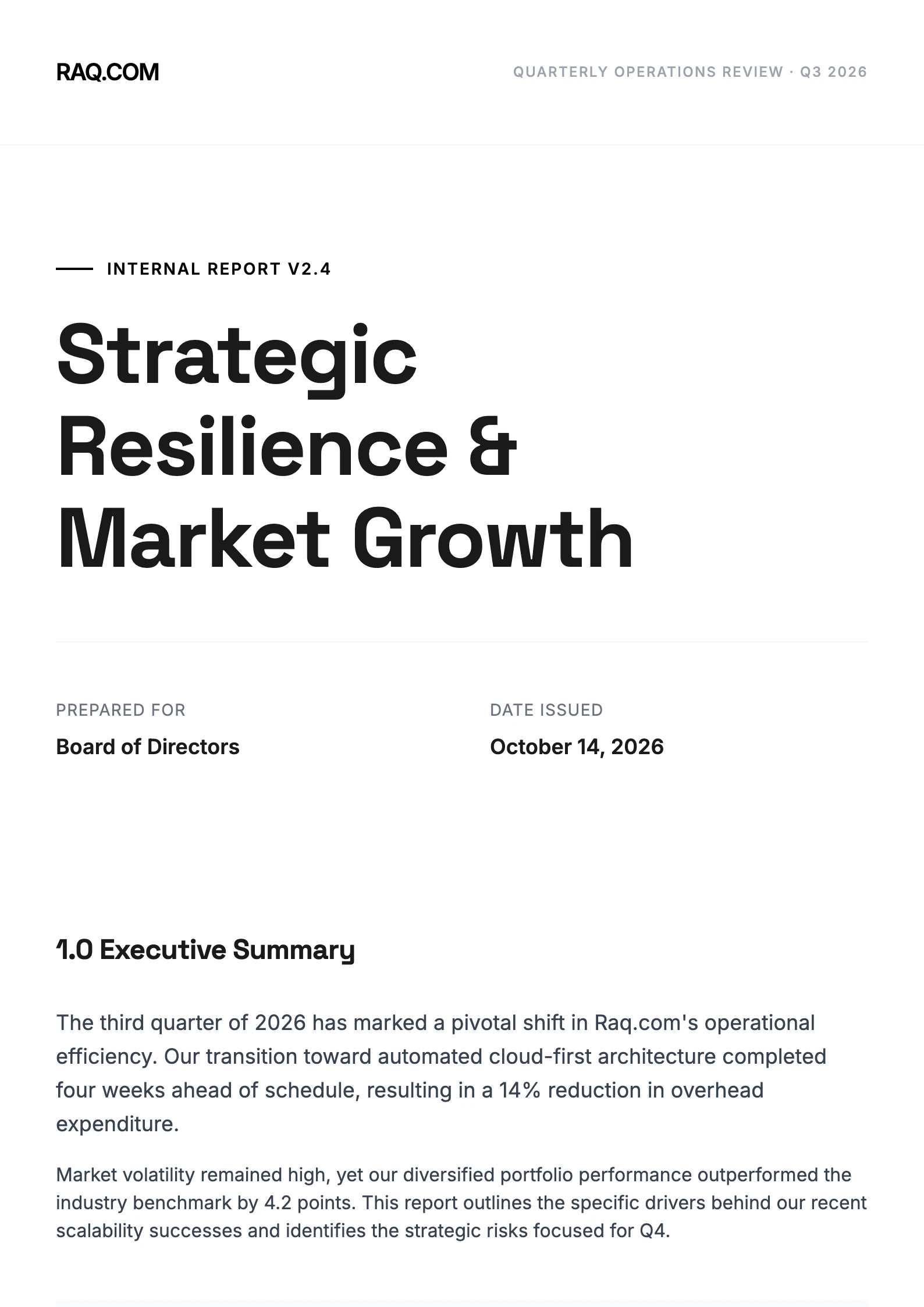 RAQ.COM

QUARTERLY OPERATIONS REVIEW · Q3 2026

INTERNAL REPORT V2.4

Strategic Resilience & Market Growth

PREPARED FOR
Board of Directors

DATE ISSUED
October 14, 2026

1.0 Executive Summary

The third quarter of 2026 has marked a pivotal shift in Raq.com's operational efficiency. Our transition toward automated cloud-first architecture completed four weeks ahead of schedule, resulting in a 14% reduction in overhead expenditure.

Market volatility remained high, yet our diversified portfolio performance outperformed the industry benchmark by 4.2 points. This report outlines the specific drivers behind our recent scalability successes and identifies the strategic risks focused for Q4.